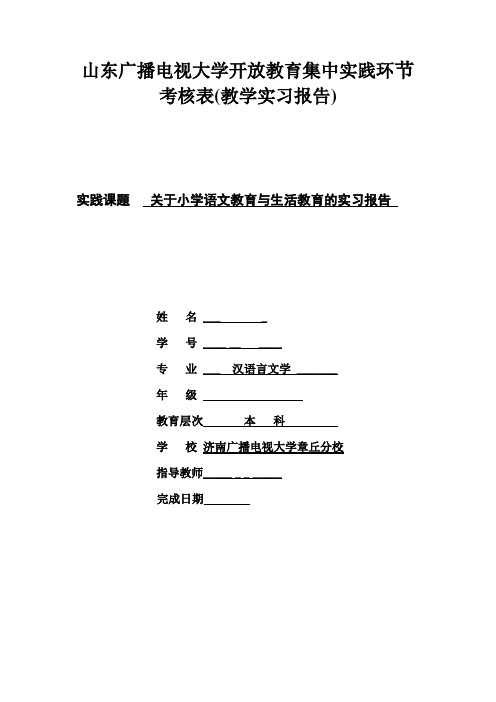 山东广播电视大学开放教育集中实践环节
考核表(教学实习报告)

实践课题 关于小学语文教育与生活教育的实习报告

姓 名

学 号

专 业 汉语言文学

年 级

教育层次 本 科

学 校 济南广播电视大学章丘分校

指导教师

完成日期